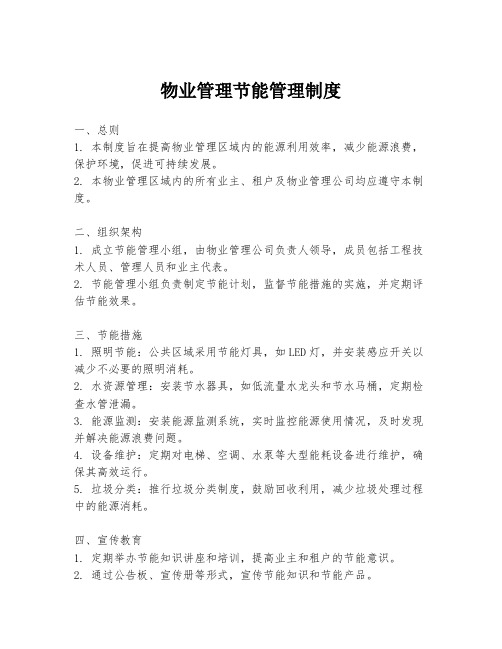 物业管理节能管理制度

一、总则
1. 本制度旨在提高物业管理区域内的能源利用效率，减少能源浪费，保护环境，促进可持续发展。
2. 本物业管理区域内的所有业主、租户及物业管理公司均应遵守本制度。

二、组织架构
1. 成立节能管理小组，由物业管理公司负责人领导，成员包括工程技术人员、管理人员和业主代表。
2. 节能管理小组负责制定节能计划，监督节能措施的实施，并定期评估节能效果。

三、节能措施
1. 照明节能：公共区域采用节能灯具，如LED灯，并安装感应开关以减少不必要的照明消耗。
2. 水资源管理：安装节水器具，如低流量水龙头和节水马桶，定期检查水管泄漏。
3. 能源监测：安装能源监测系统，实时监控能源使用情况，及时发现并解决能源浪费问题。
4. 设备维护：定期对电梯、空调、水泵等大型能耗设备进行维护，确保其高效运行。
5. 垃圾分类：推行垃圾分类制度，鼓励回收利用，减少垃圾处理过程中的能源消耗。

四、宣传教育
1. 定期举办节能知识讲座和培训，提高业主和租户的节能意识。
2. 通过公告板、宣传册等形式，宣传节能知识和节能产品。